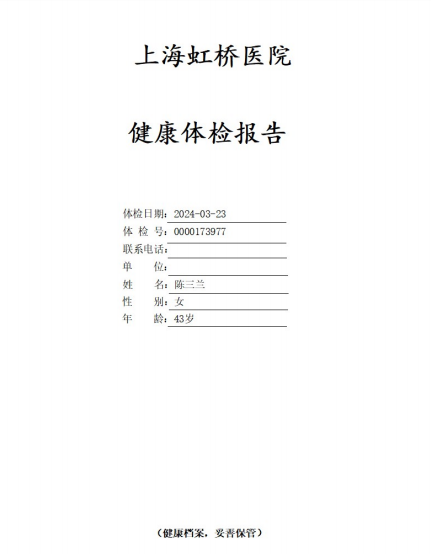 上海虹桥医院

健康体检报告

体检日期：2024-03-23
体 检 号：0000173977
联系电话：
单　　位：
姓　　名：陈三兰
性　　别：女
年　　龄：43岁

（健康档案，妥善保管）